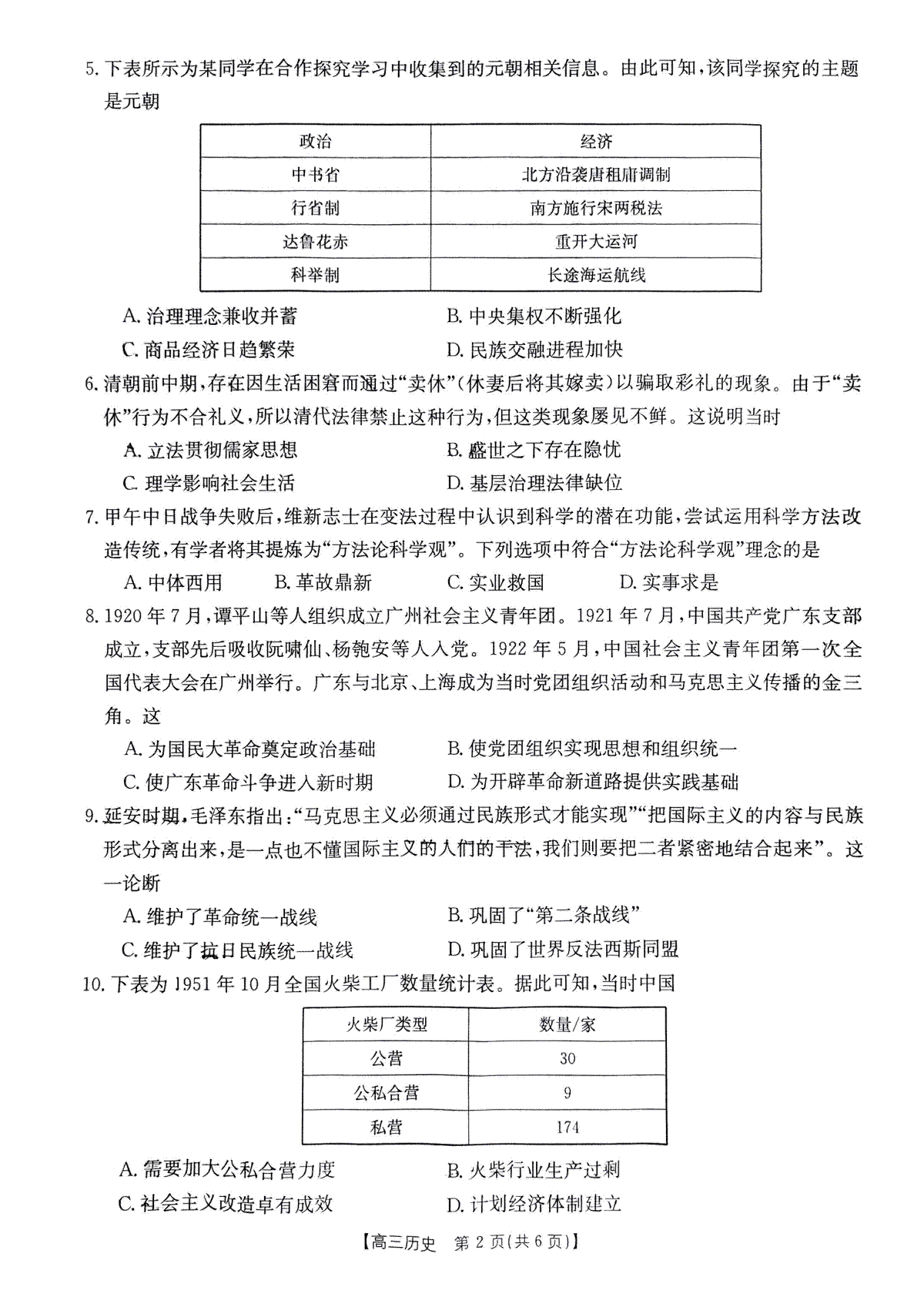 5. 下表所示为某同学在合作探究学习中收集到的元朝相关信息。由此可知，该同学探究的主题是元朝

| 政治 | 经济 |
|---|---|
| 中书省 | 北方沿袭唐租庸调制 |
| 行省制 | 南方施行宋两税法 |
| 达鲁花赤 | 重开大运河 |
| 科举制 | 长途海运航线 |

A. 治理理念兼收并蓄　　B. 中央集权不断强化
C. 商品经济日趋繁荣　　D. 民族交融进程加快

6. 清朝前中期，存在因生活困窘而通过“卖休”(休妻后将其嫁卖)以骗取彩礼的现象。由于“卖休”行为不合礼义，所以清代法律禁止这种行为，但这类现象屡见不鲜。这说明当时
A. 立法贯彻儒家思想　　B. 盛世之下存在隐忧
C. 理学影响社会生活　　D. 基层治理法律缺位

7. 甲午中日战争失败后，维新志士在变法过程中认识到科学的潜在功能，尝试运用科学方法改造传统，有学者将其提炼为“方法论科学观”。下列选项中符合“方法论科学观”理念的是
A. 中体西用　　B. 革故鼎新　　C. 实业救国　　D. 实事求是

8. 1920 年 7 月，谭平山等人组织成立广州社会主义青年团。1921 年 7 月，中国共产党广东支部成立，支部先后吸收阮啸仙、杨匏安等人入党。1922 年 5 月，中国社会主义青年团第一次全国代表大会在广州举行。广东与北京、上海成为当时党团组织活动和马克思主义传播的金三角。这
A. 为国民大革命奠定政治基础　　B. 使党团组织实现思想和组织统一
C. 使广东革命斗争进入新时期　　D. 为开辟革命新道路提供实践基础

9. 延安时期，毛泽东指出：“马克思主义必须通过民族形式才能实现”“把国际主义的内容与民族形式分离出来，是一点也不懂国际主义的人们的干法，我们则要把二者紧密地结合起来”。这一论断
A. 维护了革命统一战线　　B. 巩固了“第二条战线”
C. 维护了抗日民族统一战线　　D. 巩固了世界反法西斯同盟

10. 下表为 1951 年 10 月全国火柴工厂数量统计表。据此可知，当时中国

| 火柴厂类型 | 数量/家 |
|---|---|
| 公营 | 30 |
| 公私合营 | 9 |
| 私营 | 174 |

A. 需要加大公私合营力度　　B. 火柴行业生产过剩
C. 社会主义改造卓有成效　　D. 计划经济体制建立

【高三历史　第 2 页(共 6 页)】